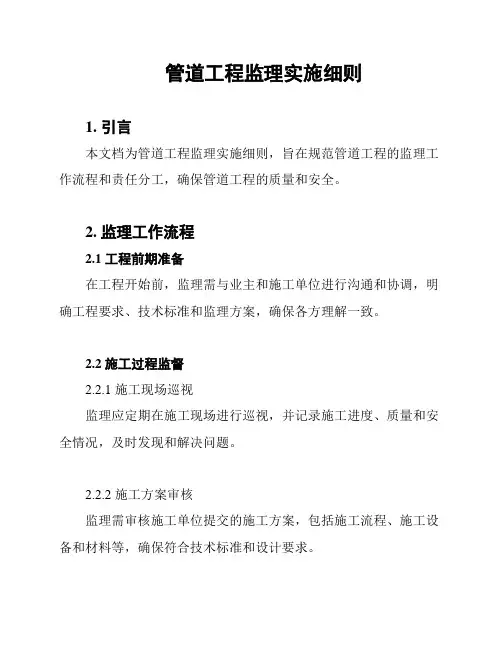 管道工程监理实施细则

1. 引言

本文档为管道工程监理实施细则，旨在规范管道工程的监理工作流程和责任分工，确保管道工程的质量和安全。

2. 监理工作流程

2.1 工程前期准备

在工程开始前，监理需与业主和施工单位进行沟通和协调，明确工程要求、技术标准和监理方案，确保各方理解一致。

2.2 施工过程监督

2.2.1 施工现场巡视

监理应定期在施工现场进行巡视，并记录施工进度、质量和安全情况，及时发现和解决问题。

2.2.2 施工方案审核

监理需审核施工单位提交的施工方案，包括施工流程、施工设备和材料等，确保符合技术标准和设计要求。